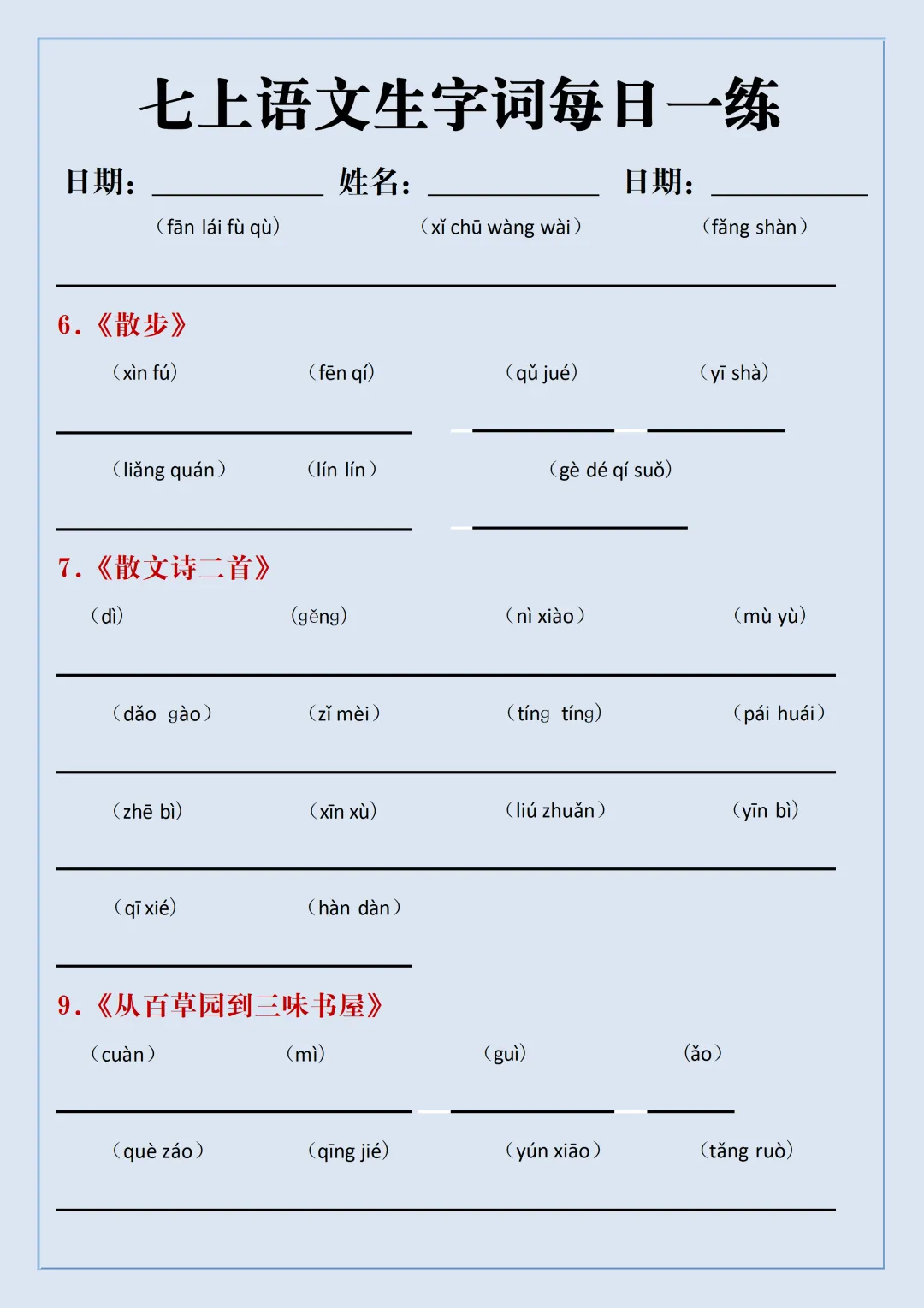 七上语文生字词每日一练

日期：____ 姓名：____ 日期：____

（fān lái fù qù） （xǐ chū wàng wài） （fǎng shàn）

____

6.《散步》

（xìn fú） （fēn qí） （qǔ jué） （yī shà）

____ ____ ____

（liǎng quán） （lín lín） （gè dé qí suǒ）

____ ____

7.《散文诗二首》

（dì） （gěng） （nì xiào） （mù yù）

____

（dǎo gào） （zǐ mèi） （tíng tíng） （pái huái）

____

（zhē bì） （xīn xù） （liú zhuǎn） （yīn bì）

____

（qī xié） （hàn dàn）

____

9.《从百草园到三味书屋》

（cuàn） （mì） （guì） （ǎo）

____ ____ ____

（què záo） （qīng jié） （yún xiāo） （tǎng ruò）

____